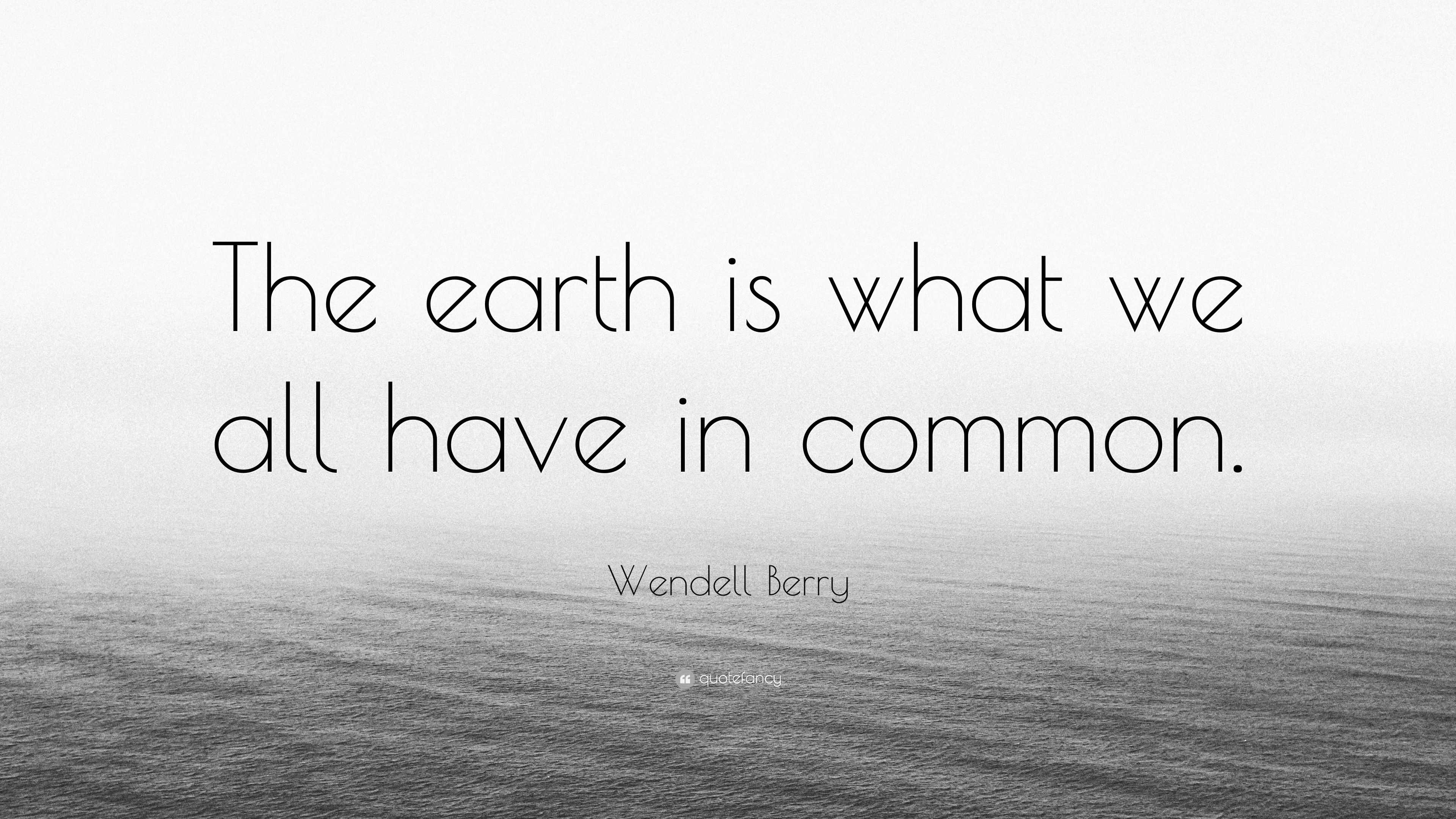 The earth is what we all have in common.

Wendell Berry

quotefancy